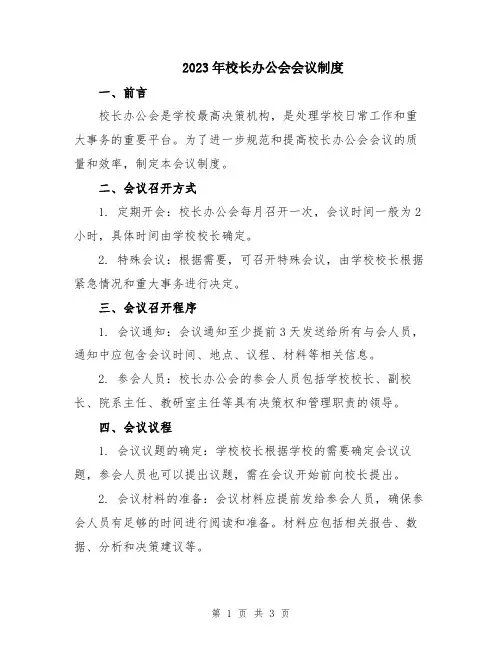 2023年校长办公会会议制度

一、前言

校长办公会是学校最高决策机构，是处理学校日常工作和重大事务的重要平台。为了进一步规范和提高校长办公会会议的质量和效率，制定本会议制度。

二、会议召开方式

1. 定期开会：校长办公会每月召开一次，会议时间一般为2小时，具体时间由学校校长确定。

2. 特殊会议：根据需要，可召开特殊会议，由学校校长根据紧急情况和重大事务进行决定。

三、会议召开程序

1. 会议通知：会议通知至少提前3天发送给所有与会人员，通知中应包含会议时间、地点、议程、材料等相关信息。

2. 参会人员：校长办公会的参会人员包括学校校长、副校长、院系主任、教研室主任等具有决策权和管理职责的领导。

四、会议议程

1. 会议议题的确定：学校校长根据学校的需要确定会议议题，参会人员也可以提出议题，需在会议开始前向校长提出。

2. 会议材料的准备：会议材料应提前发给参会人员，确保参会人员有足够的时间进行阅读和准备。材料应包括相关报告、数据、分析和决策建议等。

第 1 页 共 3 页